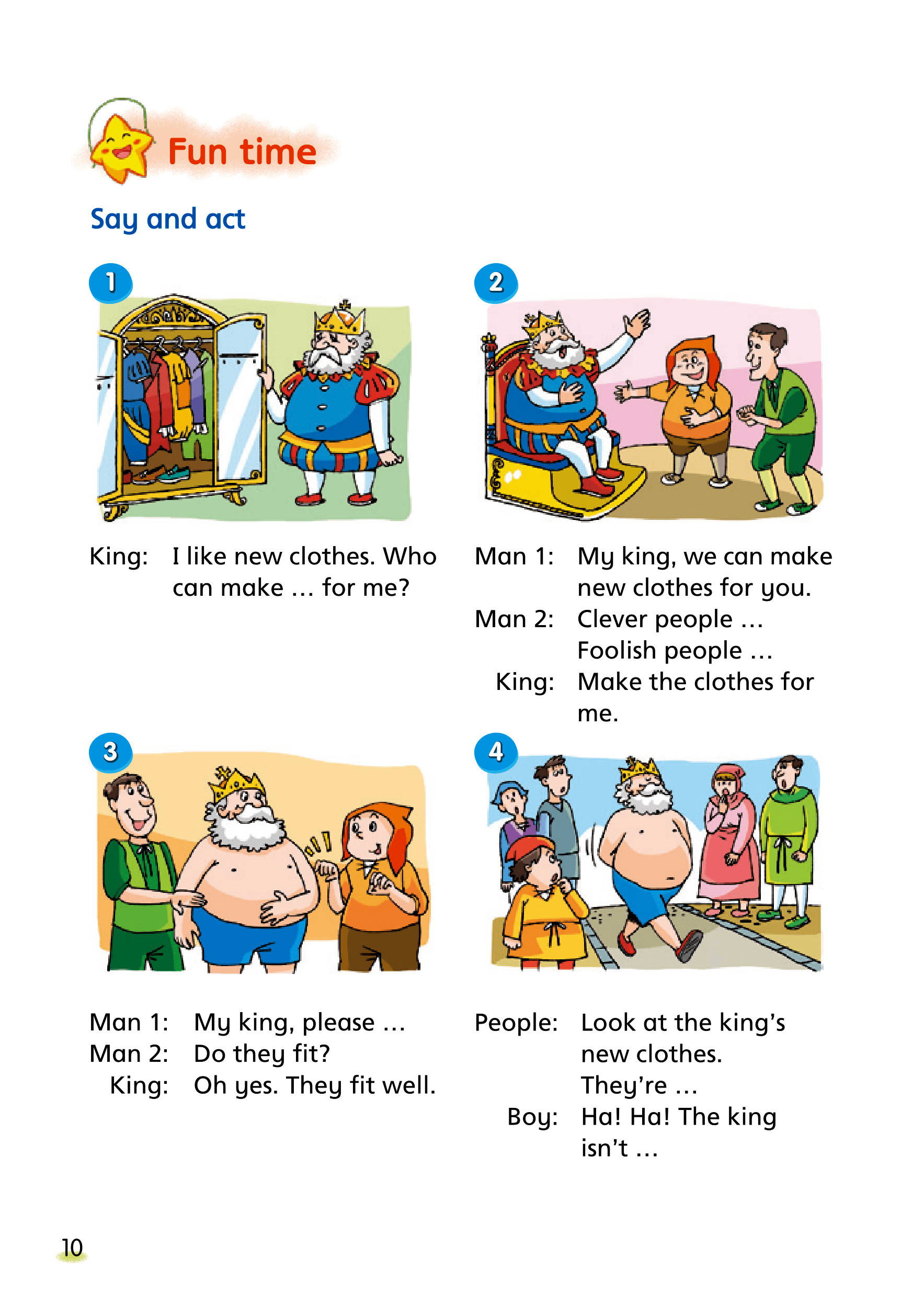 Fun time

Say and act

1

King: I like new clothes. Who can make … for me?

2

Man 1: My king, we can make new clothes for you.
Man 2: Clever people … Foolish people …
King: Make the clothes for me.

3

Man 1: My king, please …
Man 2: Do they fit?
King: Oh yes. They fit well.

4

People: Look at the king's new clothes. They're …
Boy: Ha! Ha! The king isn't …

10